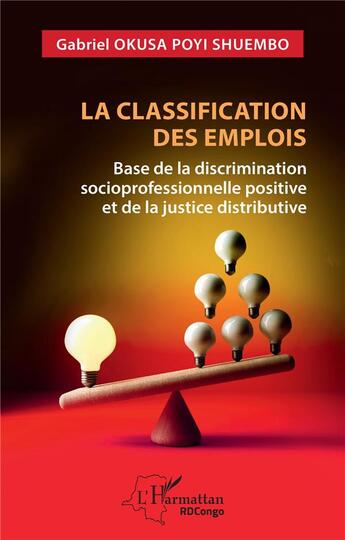 Gabriel OKUSA POYI SHUEMBO

LA CLASSIFICATION DES EMPLOIS

Base de la discrimination socioprofessionnelle positive et de la justice distributive

L'Harmattan
RDCongo